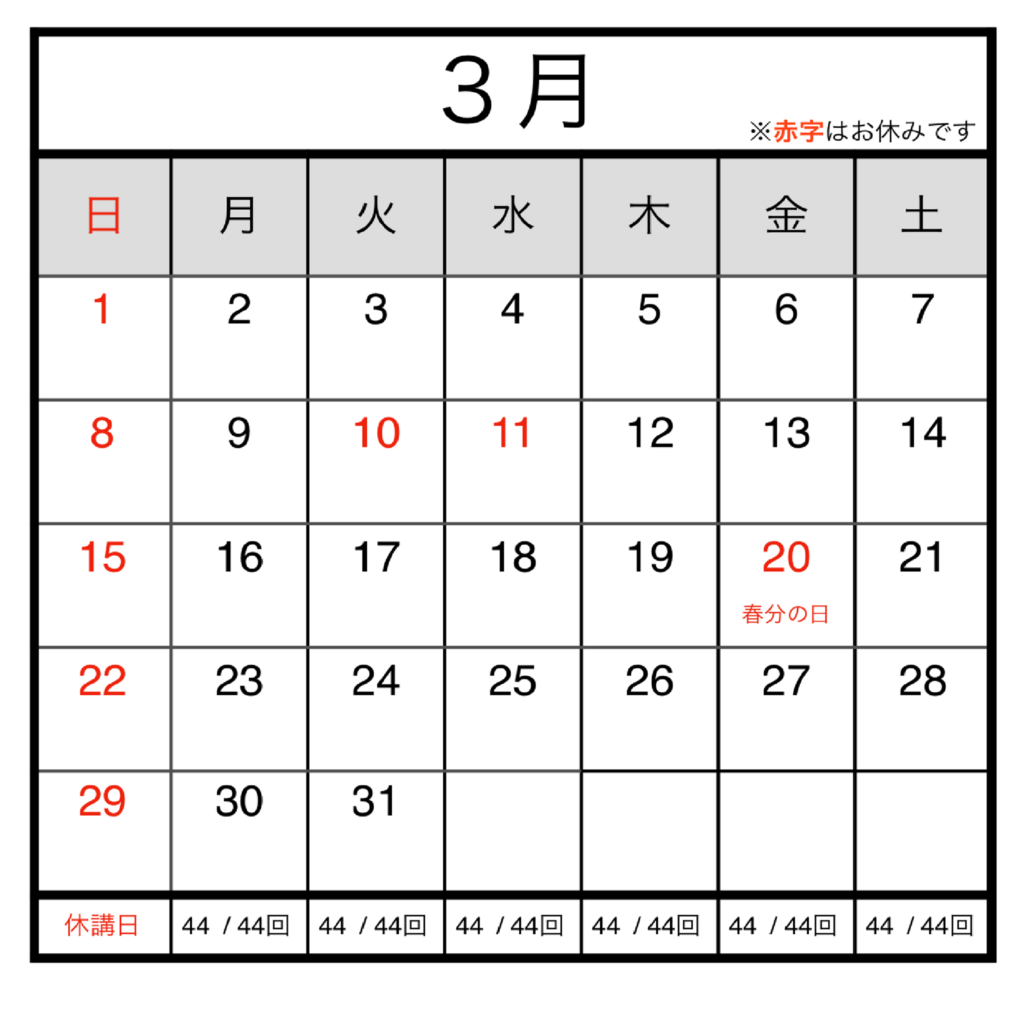 3月

※赤字はお休みです

| 日 | 月 | 火 | 水 | 木 | 金 | 土 |
|---|---|---|---|---|---|---|
| 1 | 2 | 3 | 4 | 5 | 6 | 7 |
| 8 | 9 | 10 | 11 | 12 | 13 | 14 |
| 15 | 16 | 17 | 18 | 19 | 20 春分の日 | 21 |
| 22 | 23 | 24 | 25 | 26 | 27 | 28 |
| 29 | 30 | 31 | | | | |
| 休講日 | 44 / 44回 | 44 / 44回 | 44 / 44回 | 44 / 44回 | 44 / 44回 | 44 / 44回 |